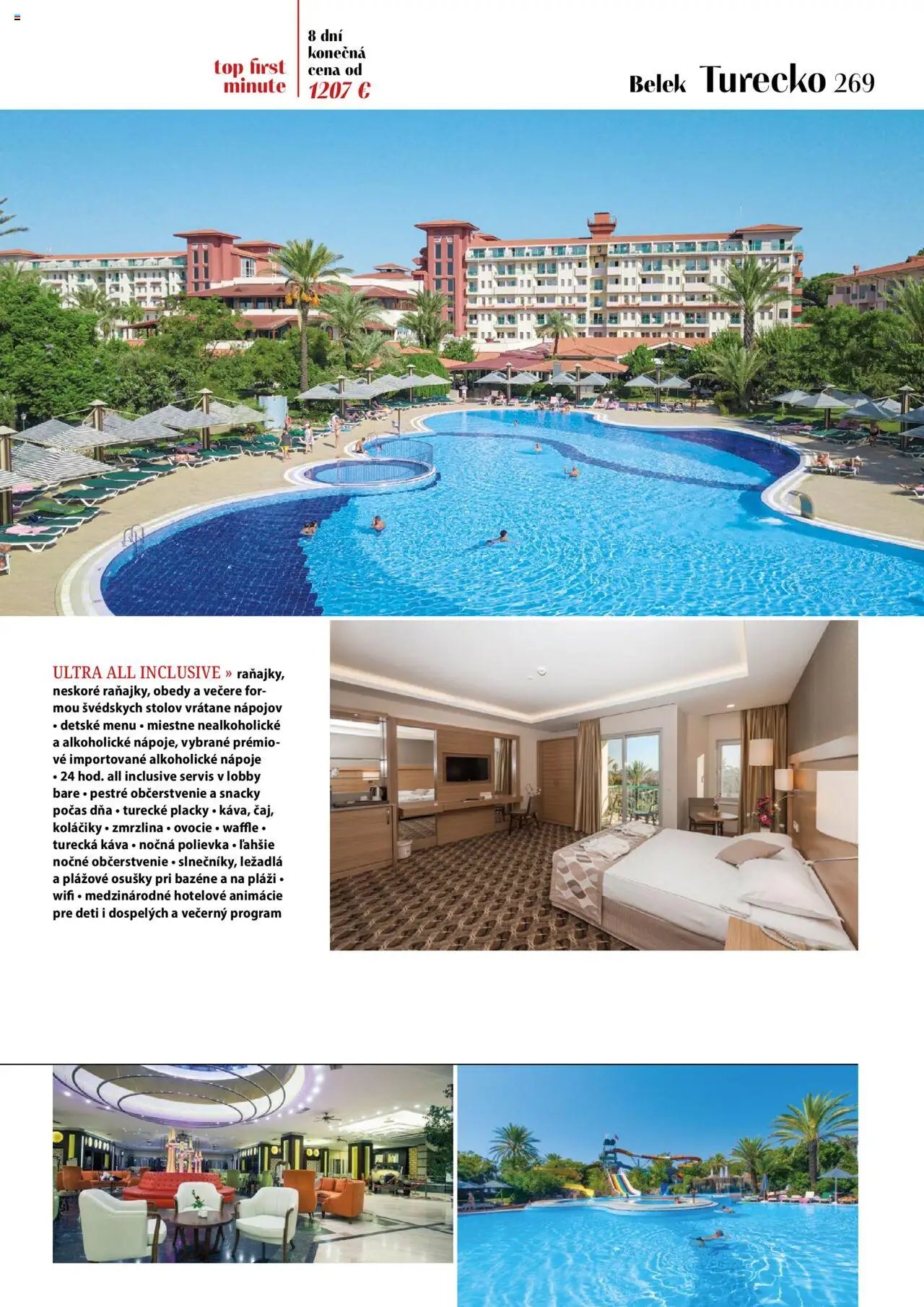 top first minute

8 dní konečná cena od 1207 €

Belek Turecko 269

ULTRA ALL INCLUSIVE » raňajky, neskoré raňajky, obedy a večere formou švédskych stolov vrátane nápojov • detské menu • miestne nealkoholické a alkoholické nápoje, vybrané prémiové importované alkoholické nápoje • 24 hod. all inclusive servis v lobby bare • pestré občerstvenie a snacky počas dňa • turecké placky • káva, čaj, koláčiky • zmrzlina • ovocie • waffle • turecká káva • nočná polievka • ľahšie nočné občerstvenie • slnečníky, ležadlá a plážové osušky pri bazéne a na pláži • wifi • medzinárodné hotelové animácie pre deti i dospelých a večerný program